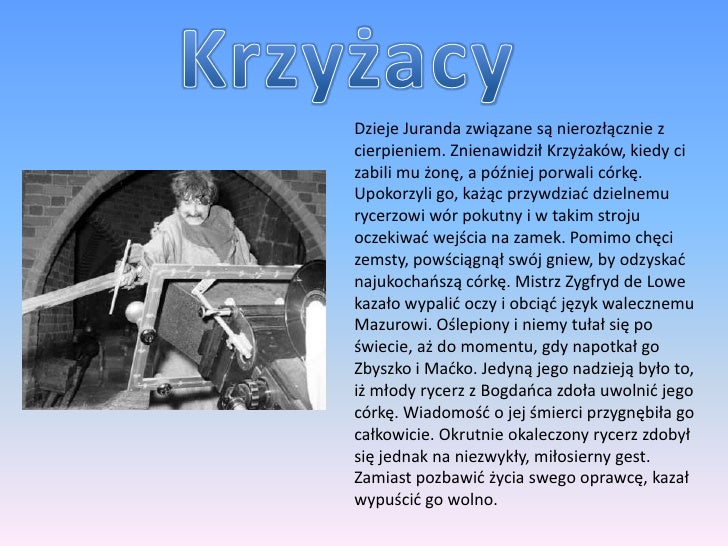 Krzyżacy

Dzieje Juranda związane są nierozłącznie z cierpieniem. Znienawidził Krzyżaków, kiedy ci zabili mu żonę, a później porwali córkę. Upokorzyli go, każąc przywdziać dzielnemu rycerzowi wór pokutny i w takim stroju oczekiwać wejścia na zamek. Pomimo chęci zemsty, powściągnął swój gniew, by odzyskać najukochańszą córkę. Mistrz Zygfryd de Lowe kazało wypalić oczy i obciąć język walecznemu Mazurowi. Oślepiony i niemy tułał się po świecie, aż do momentu, gdy napotkał go Zbyszko i Maćko. Jedyną jego nadzieją było to, iż młody rycerz z Bogdańca zdoła uwolnić jego córkę. Wiadomość o jej śmierci przygnębiła go całkowicie. Okrutnie okaleczony rycerz zdobył się jednak na niezwykły, miłosierny gest. Zamiast pozbawić życia swego oprawcę, kazał wypuścić go wolno.